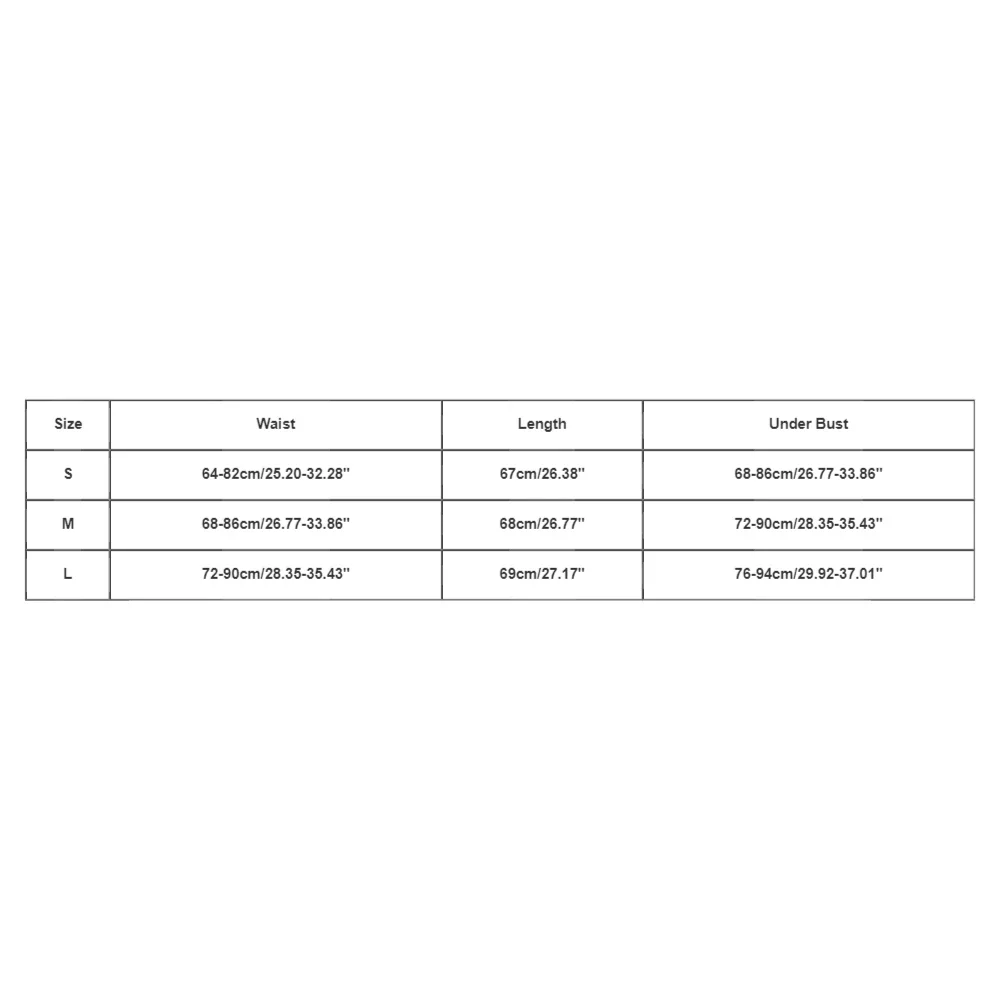 | Size | Waist | Length | Under Bust |
|---|---|---|---|
| S | 64-82cm/25.20-32.28'' | 67cm/26.38'' | 68-86cm/26.77-33.86'' |
| M | 68-86cm/26.77-33.86'' | 68cm/26.77'' | 72-90cm/28.35-35.43'' |
| L | 72-90cm/28.35-35.43'' | 69cm/27.17'' | 76-94cm/29.92-37.01'' |